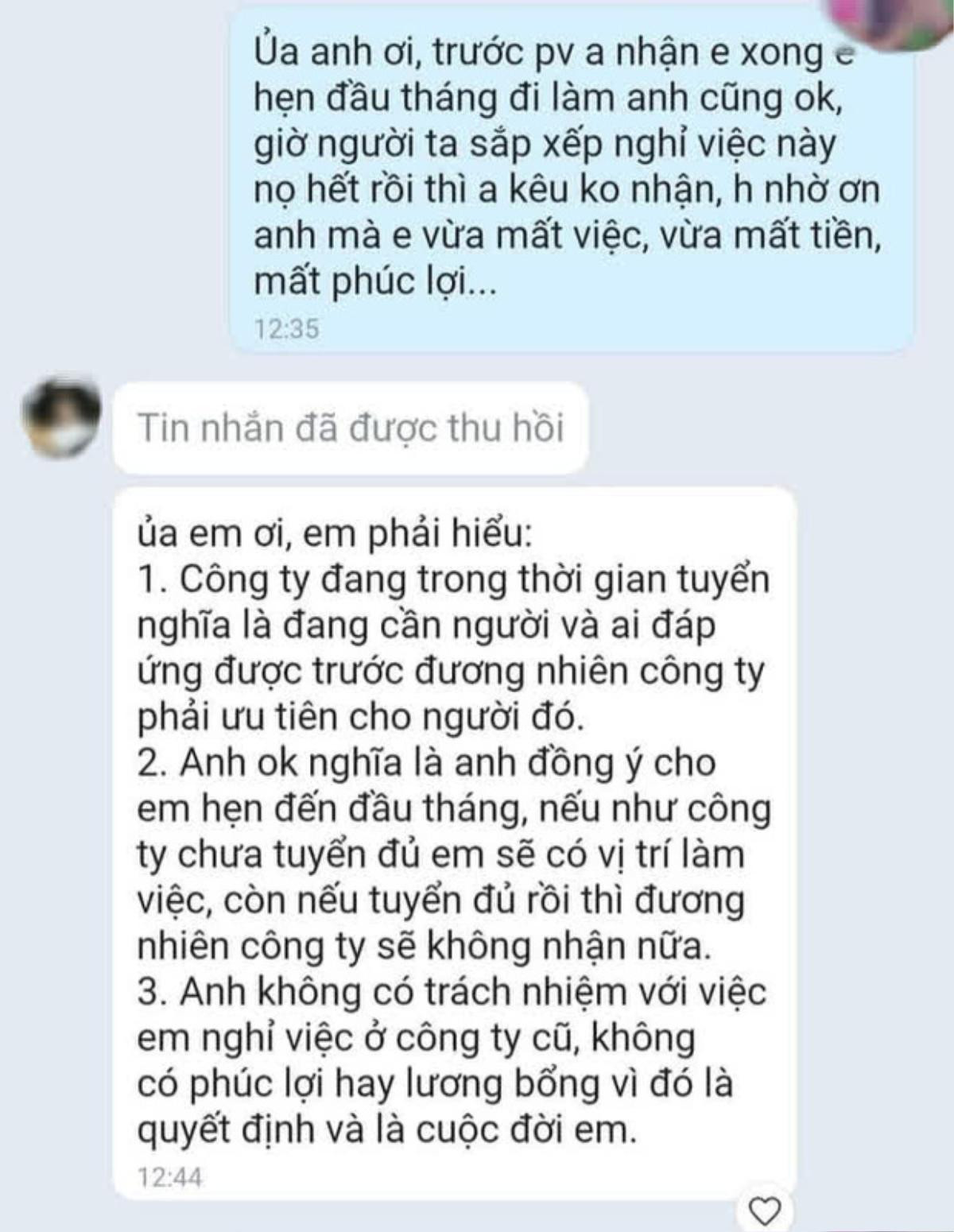 Ủa anh ơi, trước pv a nhận e xong e hẹn đầu tháng đi làm anh cũng ok, giờ người ta sắp xếp nghỉ việc này nọ hết rồi thì a kêu ko nhận, h nhờ ơn anh mà e vừa mất việc, vừa mất tiền, mất phúc lợi...
12:35

Tin nhắn đã được thu hồi

ủa em ơi, em phải hiểu:
1. Công ty đang trong thời gian tuyển nghĩa là đang cần người và ai đáp ứng được trước đương nhiên công ty phải ưu tiên cho người đó.
2. Anh ok nghĩa là anh đồng ý cho em hẹn đến đầu tháng, nếu như công ty chưa tuyển đủ em sẽ có vị trí làm việc, còn nếu tuyển đủ rồi thì đương nhiên công ty sẽ không nhận nữa.
3. Anh không có trách nhiệm với việc em nghỉ việc ở công ty cũ, không có phúc lợi hay lương bổng vì đó là quyết định và là cuộc đời em.
12:44